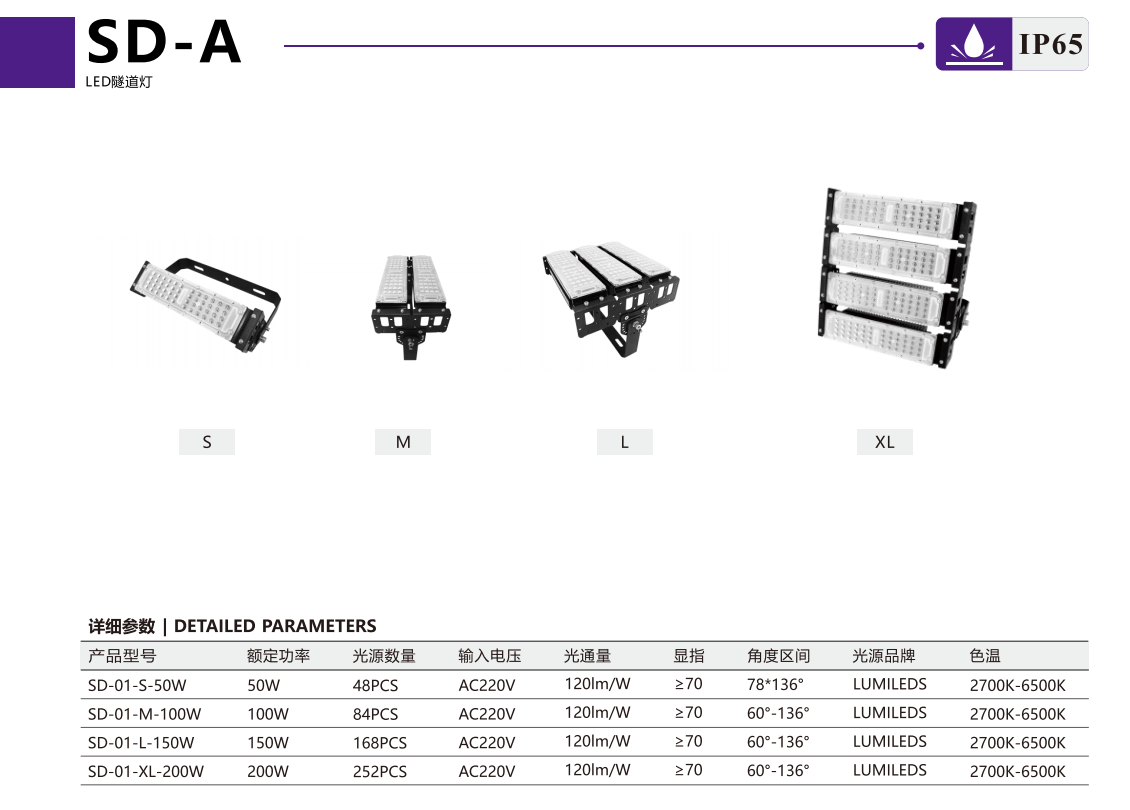 SD-A
LED隧道灯

IP65

S

M

L

XL

详细参数 | DETAILED PARAMETERS

| 产品型号 | 额定功率 | 光源数量 | 输入电压 | 光通量 | 显指 | 角度区间 | 光源品牌 | 色温 |
|---|---|---|---|---|---|---|---|---|
| SD-01-S-50W | 50W | 48PCS | AC220V | 120lm/W | ≥70 | 78*136° | LUMILEDS | 2700K-6500K |
| SD-01-M-100W | 100W | 84PCS | AC220V | 120lm/W | ≥70 | 60°-136° | LUMILEDS | 2700K-6500K |
| SD-01-L-150W | 150W | 168PCS | AC220V | 120lm/W | ≥70 | 60°-136° | LUMILEDS | 2700K-6500K |
| SD-01-XL-200W | 200W | 252PCS | AC220V | 120lm/W | ≥70 | 60°-136° | LUMILEDS | 2700K-6500K |